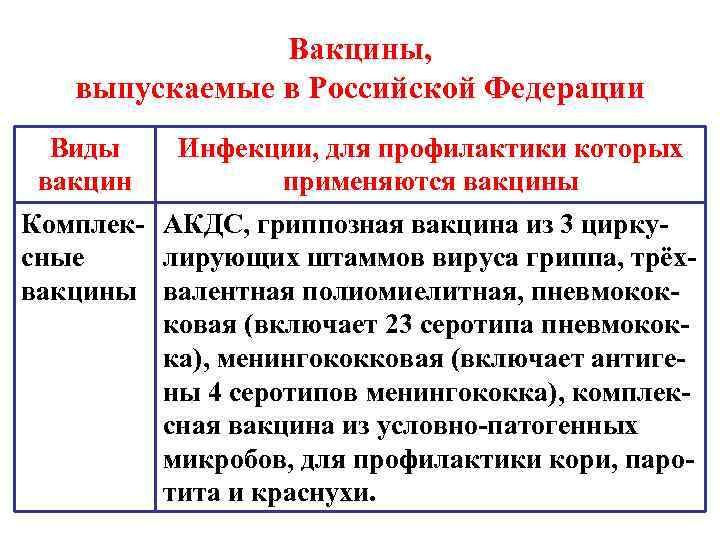 Вакцины,
выпускаемые в Российской Федерации

| Виды вакцин | Инфекции, для профилактики которых применяются вакцины |
|---|---|
| Комплексные вакцины | АКДС, гриппозная вакцина из 3 циркулирующих штаммов вируса гриппа, трёхвалентная полиомиелитная, пневмококковая (включает 23 серотипа пневмококка), менингококковая (включает антигены 4 серотипов менингококка), комплексная вакцина из условно-патогенных микробов, для профилактики кори, паротита и краснухи. |